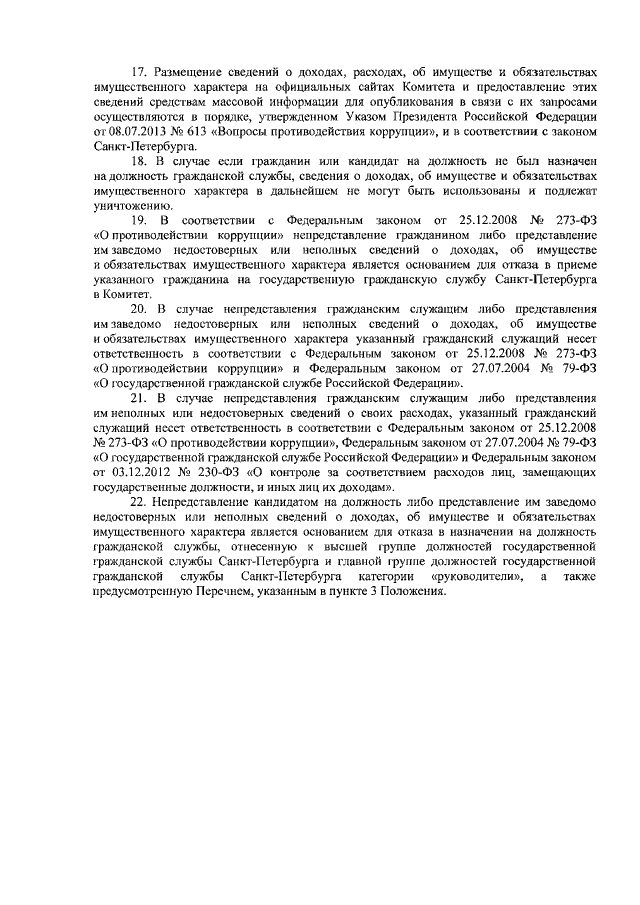 17. Размещение сведений о доходах, расходах, об имуществе и обязательствах имущественного характера на официальных сайтах Комитета и предоставление этих сведений средствам массовой информации для опубликования в связи с их запросами осуществляются в порядке, утвержденном Указом Президента Российской Федерации от 08.07.2013 № 613 «Вопросы противодействия коррупции», и в соответствии с законом Санкт-Петербурга.

18. В случае если гражданин или кандидат на должность не был назначен на должность гражданской службы, сведения о доходах, об имуществе и обязательствах имущественного характера в дальнейшем не могут быть использованы и подлежат уничтожению.

19. В соответствии с Федеральным законом от 25.12.2008 № 273-ФЗ «О противодействии коррупции» непредставление гражданином либо представление им заведомо недостоверных или неполных сведений о доходах, об имуществе и обязательствах имущественного характера является основанием для отказа в приеме указанного гражданина на государственную гражданскую службу Санкт-Петербурга в Комитет.

20. В случае непредставления гражданским служащим либо представления им заведомо недостоверных или неполных сведений о доходах, об имуществе и обязательствах имущественного характера указанный гражданский служащий несет ответственность в соответствии с Федеральным законом от 25.12.2008 № 273-ФЗ «О противодействии коррупции» и Федеральным законом от 27.07.2004 № 79-ФЗ «О государственной гражданской службе Российской Федерации».

21. В случае непредставления гражданским служащим либо представления им неполных или недостоверных сведений о своих расходах, указанный гражданский служащий несет ответственность в соответствии с Федеральным законом от 25.12.2008 № 273-ФЗ «О противодействии коррупции», Федеральным законом от 27.07.2004 № 79-ФЗ «О государственной гражданской службе Российской Федерации» и Федеральным законом от 03.12.2012 № 230-ФЗ «О контроле за соответствием расходов лиц, замещающих государственные должности, и иных лиц их доходам».

22. Непредставление кандидатом на должность либо представление им заведомо недостоверных или неполных сведений о доходах, об имуществе и обязательствах имущественного характера является основанием для отказа в назначении на должность гражданской службы, отнесенную к высшей группе должностей государственной гражданской службы Санкт-Петербурга и главной группе должностей государственной гражданской службы Санкт-Петербурга категории «руководители», а также предусмотренную Перечнем, указанным в пункте 3 Положения.